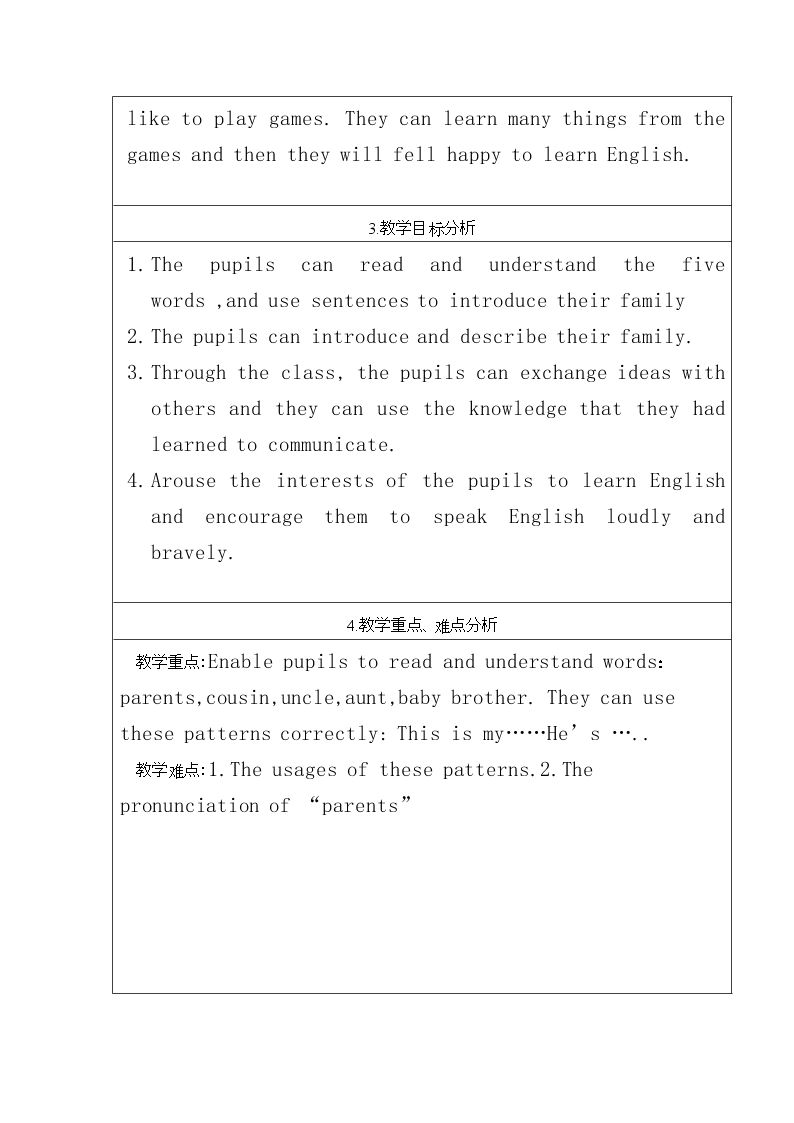 like to play games. They can learn many things from the games and then they will fell happy to learn English.

3.教学目标分析

1. The pupils can read and understand the five words ,and use sentences to introduce their family
2. The pupils can introduce and describe their family.
3. Through the class, the pupils can exchange ideas with others and they can use the knowledge that they had learned to communicate.
4. Arouse the interests of the pupils to learn English and encourage them to speak English loudly and bravely.

4.教学重点、难点分析

教学重点:Enable pupils to read and understand words: parents,cousin,uncle,aunt,baby brother. They can use these patterns correctly: This is my……He's ….. 

教学难点:1.The usages of these patterns.2.The pronunciation of "parents"